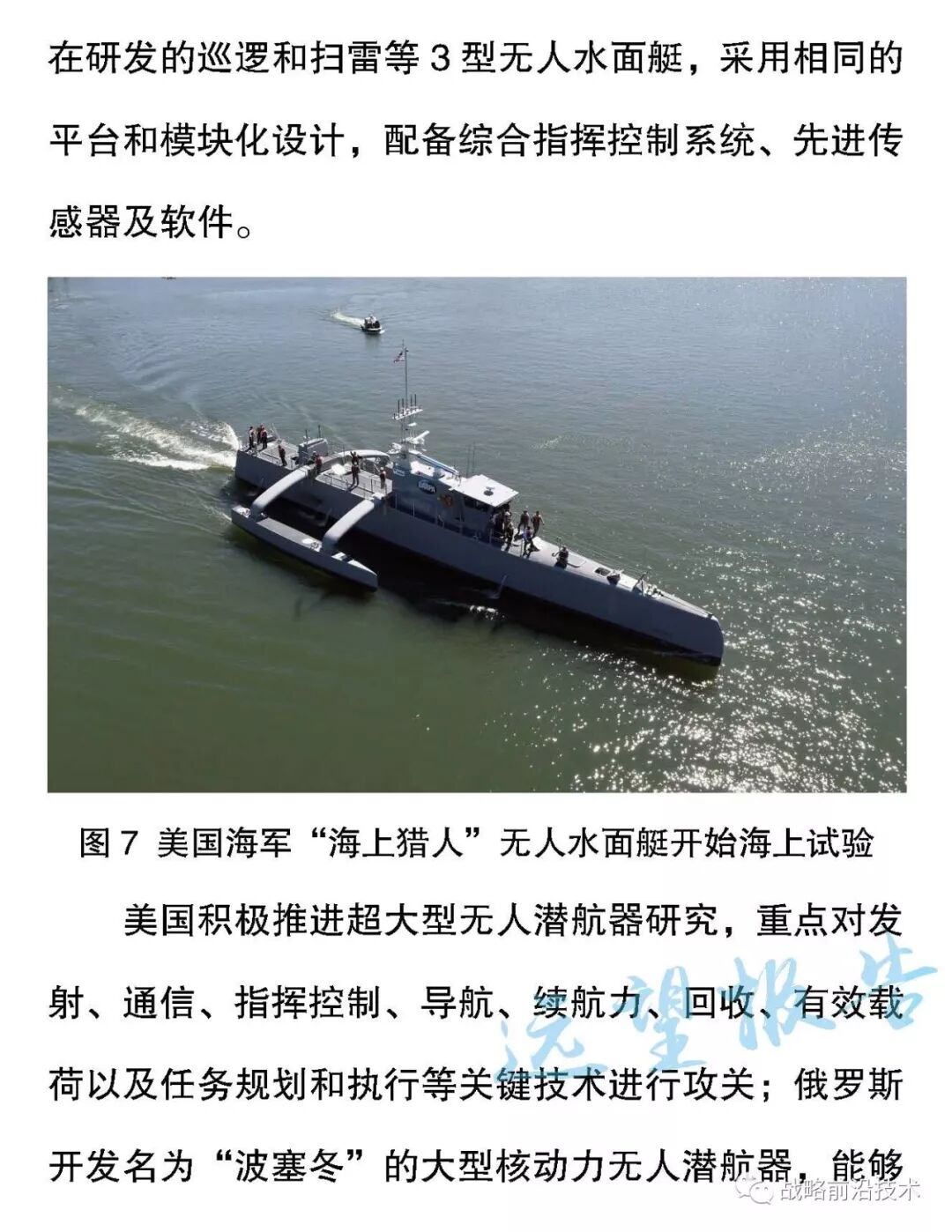 在研发的巡逻和扫雷等 3 型无人水面艇，采用相同的平台和模块化设计，配备综合指挥控制系统、先进传感器及软件。

DARPA

图 7 美国海军“海上猎人”无人水面艇开始海上试验

美国积极推进超大型无人潜航器研究，重点对发射、通信、指挥控制、导航、续航力、回收、有效载荷以及任务规划和执行等关键技术进行攻关；俄罗斯开发名为“波塞冬”的大型核动力无人潜航器，能够

远望报告

战略前沿技术